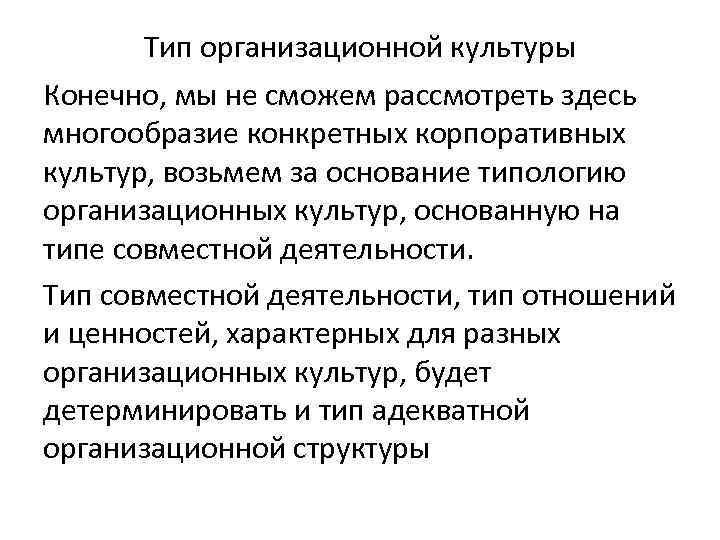 Тип организационной культуры

Конечно, мы не сможем рассмотреть здесь многообразие конкретных корпоративных культур, возьмем за основание типологию организационных культур, основанную на типе совместной деятельности.

Тип совместной деятельности, тип отношений и ценностей, характерных для разных организационных культур, будет детерминировать и тип адекватной организационной структуры